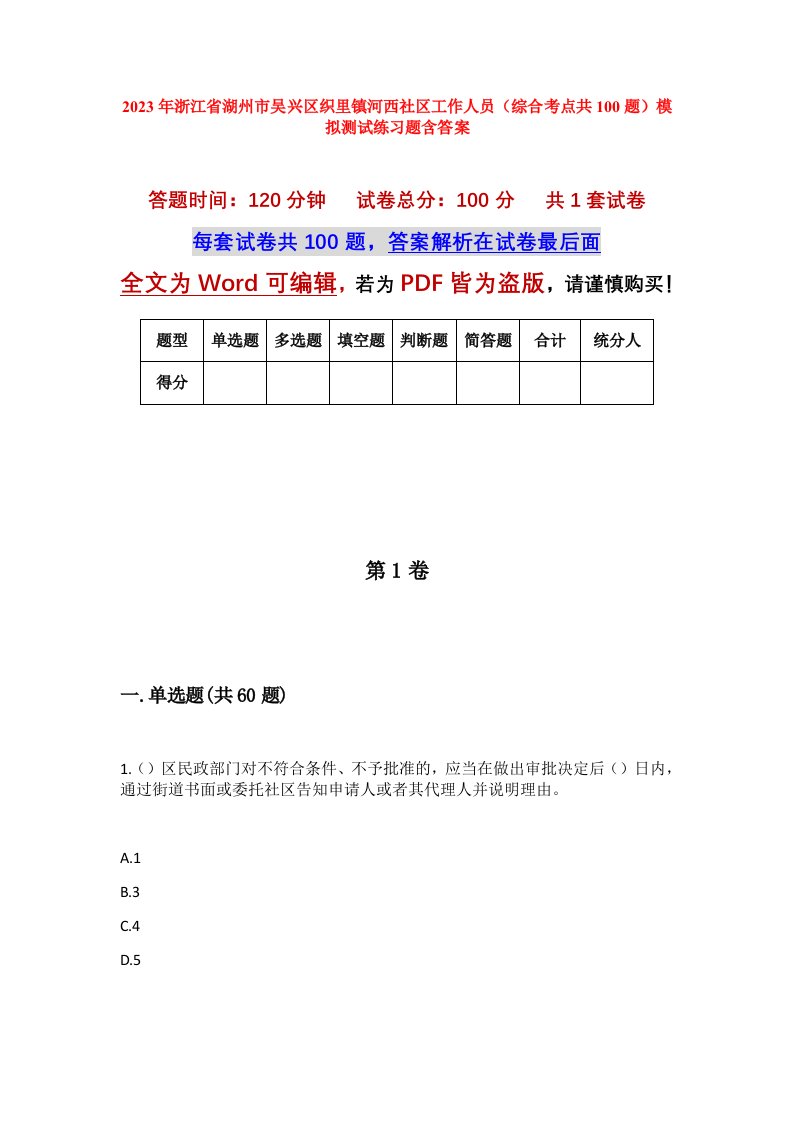 2023年浙江省湖州市吴兴区织里镇河西社区工作人员（综合考点共100题）模拟测试练习题含答案

答题时间：120分钟　试卷总分：100分　共1套试卷

每套试卷共100题，答案解析在试卷最后面

全文为Word可编辑，若为PDF皆为盗版，请谨慎购买！

| 题型 | 单选题 | 多选题 | 填空题 | 判断题 | 简答题 | 合计 | 统分人 |
|---|---|---|---|---|---|---|---|
| 得分 | | | | | | | |

第1卷

一.单选题(共60题)

1.（）区民政部门对不符合条件、不予批准的，应当在做出审批决定后（）日内，通过街道书面或委托社区告知申请人或者其代理人并说明理由。

A.1

B.3

C.4

D.5